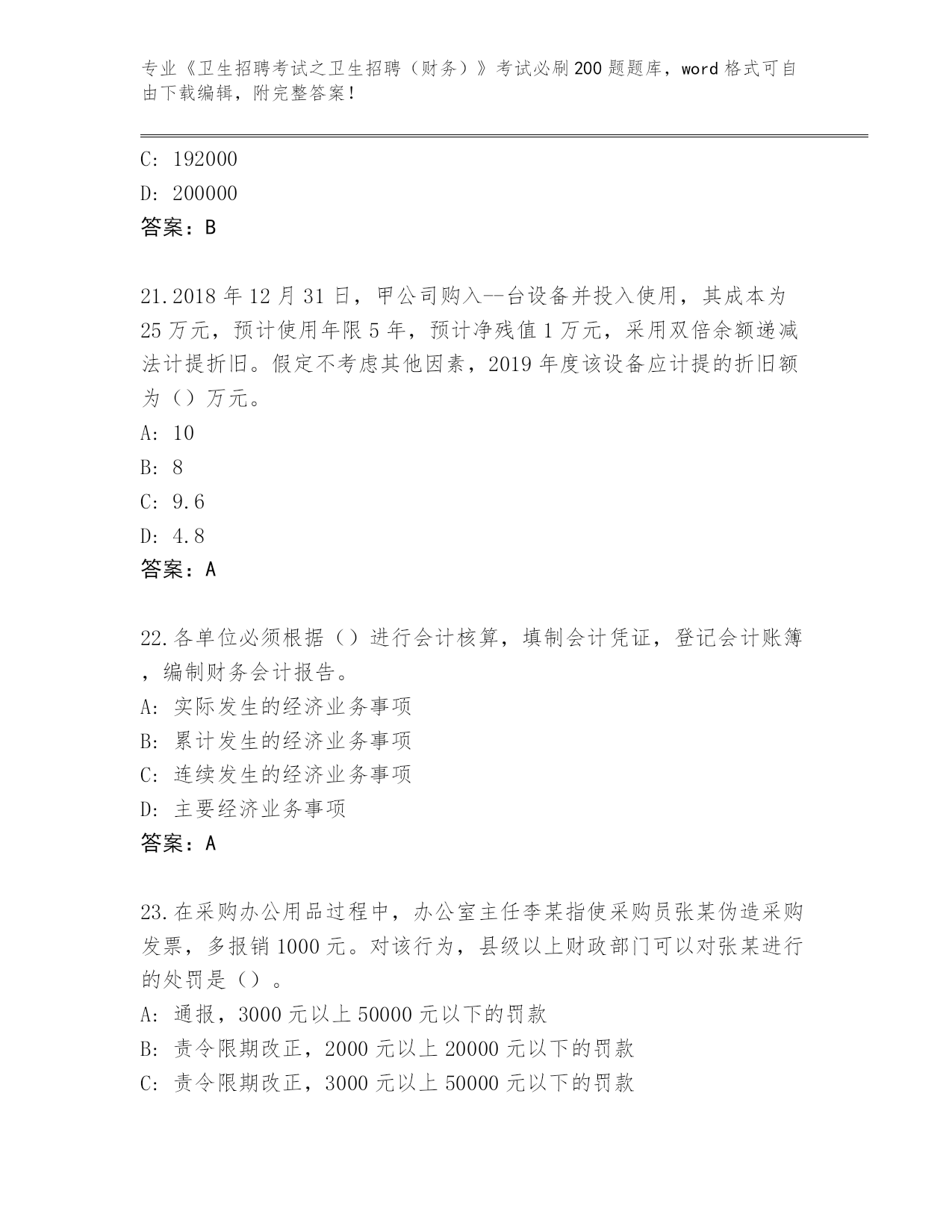 专业《卫生招聘考试之卫生招聘（财务）》考试必刷200题题库，word格式可自由下载编辑，附完整答案！

C: 192000
D: 200000
答案：B

21.2018年12月31日，甲公司购入--台设备并投入使用，其成本为25万元，预计使用年限5年，预计净残值1万元，采用双倍余额递减法计提折旧。假定不考虑其他因素，2019年度该设备应计提的折旧额为（）万元。
A: 10
B: 8
C: 9.6
D: 4.8
答案：A

22.各单位必须根据（）进行会计核算，填制会计凭证，登记会计账簿，编制财务会计报告。
A: 实际发生的经济业务事项
B: 累计发生的经济业务事项
C: 连续发生的经济业务事项
D: 主要经济业务事项
答案：A

23.在采购办公用品过程中，办公室主任李某指使采购员张某伪造采购发票，多报销1000元。对该行为，县级以上财政部门可以对张某进行的处罚是（）。
A: 通报，3000元以上50000元以下的罚款
B: 责令限期改正，2000元以上20000元以下的罚款
C: 责令限期改正，3000元以上50000元以下的罚款